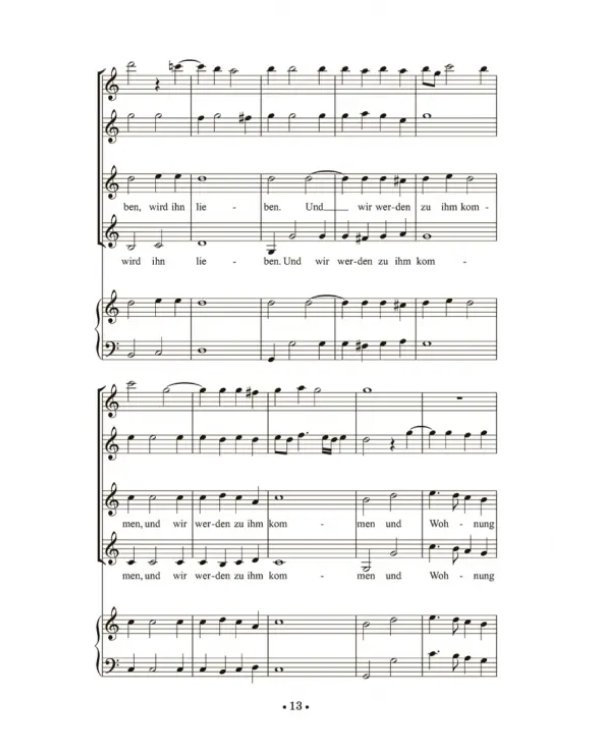 ben, wird ihn lie - ben. Und wir wer-den zu ihm kom -

wird ihn lie - ben. Und wir wer-den zu ihm kom -

men, und wir wer-den zu ihm kom - men und Woh - nung

men, und wir wer-den zu ihm kom - men und Woh - nung

• 13 •